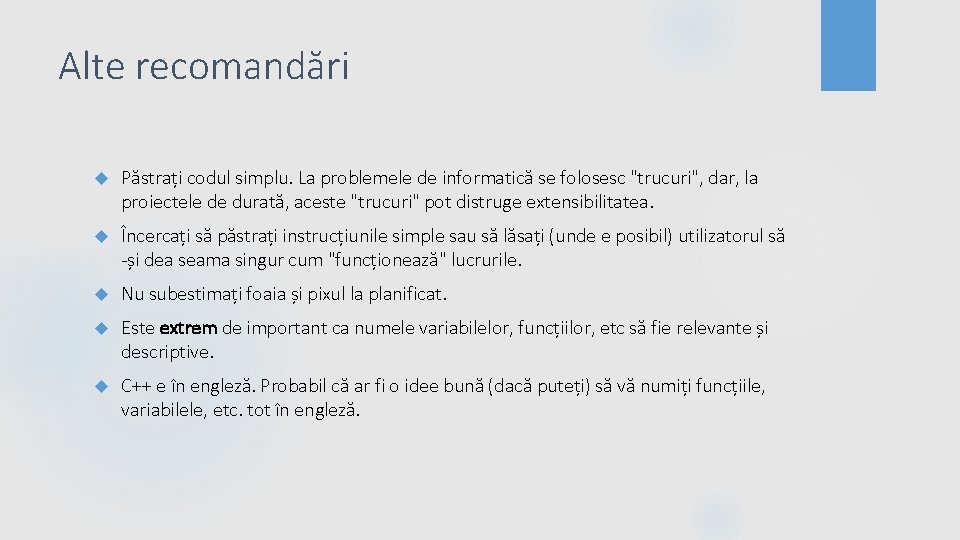 Alte recomandări

Păstrați codul simplu. La problemele de informatică se folosesc "trucuri", dar, la proiectele de durată, aceste "trucuri" pot distruge extensibilitatea.

Încercați să păstrați instrucțiunile simple sau să lăsați (unde e posibil) utilizatorul să -și dea seama singur cum "funcționează" lucrurile.

Nu subestimați foaia și pixul la planificat.

Este extrem de important ca numele variabilelor, funcțiilor, etc să fie relevante și descriptive.

C++ e în engleză. Probabil că ar fi o idee bună (dacă puteți) să vă numiți funcțiile, variabilele, etc. tot în engleză.